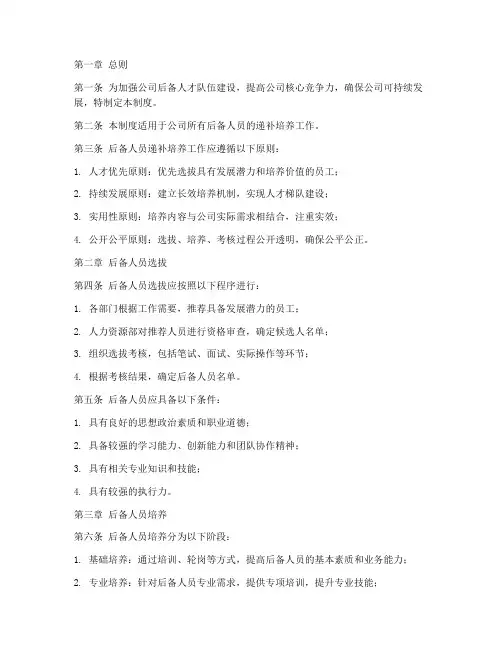 第一章 总则

第一条 为加强公司后备人才队伍建设，提高公司核心竞争力，确保公司可持续发展，特制定本制度。

第二条 本制度适用于公司所有后备人员的递补培养工作。

第三条 后备人员递补培养工作应遵循以下原则：

1. 人才优先原则：优先选拔具有发展潜力和培养价值的员工；

2. 持续发展原则：建立长效培养机制，实现人才梯队建设；

3. 实用性原则：培养内容与公司实际需求相结合，注重实效；

4. 公开公平原则：选拔、培养、考核过程公开透明，确保公平公正。

第二章 后备人员选拔

第四条 后备人员选拔应按照以下程序进行：

1. 各部门根据工作需要，推荐具备发展潜力的员工；

2. 人力资源部对推荐人员进行资格审查，确定候选人名单；

3. 组织选拔考核，包括笔试、面试、实际操作等环节；

4. 根据考核结果，确定后备人员名单。

第五条 后备人员应具备以下条件：

1. 具有良好的思想政治素质和职业道德；

2. 具备较强的学习能力、创新能力和团队协作精神；

3. 具有相关专业知识和技能；

4. 具有较强的执行力。

第三章 后备人员培养

第六条 后备人员培养分为以下阶段：

1. 基础培养：通过培训、轮岗等方式，提高后备人员的基本素质和业务能力；

2. 专业培养：针对后备人员专业需求，提供专项培训，提升专业技能；